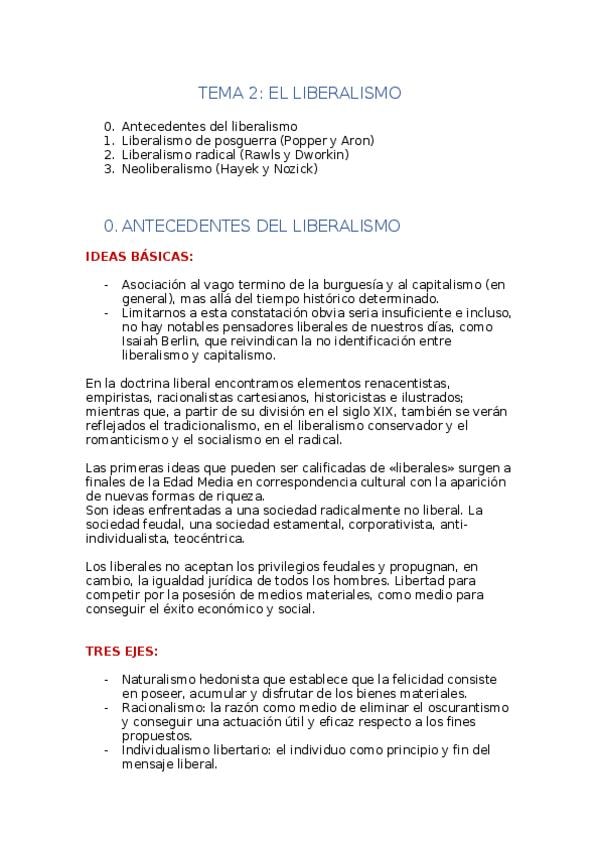 TEMA 2: EL LIBERALISMO

0. Antecedentes del liberalismo
1. Liberalismo de posguerra (Popper y Aron)
2. Liberalismo radical (Rawls y Dworkin)
3. Neoliberalismo (Hayek y Nozick)

0. ANTECEDENTES DEL LIBERALISMO

IDEAS BÁSICAS:

- Asociación al vago termino de la burguesía y al capitalismo (en general), mas allá del tiempo histórico determinado.
- Limitarnos a esta constatación obvia seria insuficiente e incluso, no hay notables pensadores liberales de nuestros días, como Isaiah Berlin, que reivindican la no identificación entre liberalismo y capitalismo.

En la doctrina liberal encontramos elementos renacentistas, empiristas, racionalistas cartesianos, historicistas e ilustrados; mientras que, a partir de su división en el siglo XIX, también se verán reflejados el tradicionalismo, en el liberalismo conservador y el romanticismo y el socialismo en el radical.

Las primeras ideas que pueden ser calificadas de «liberales» surgen a finales de la Edad Media en correspondencia cultural con la aparición de nuevas formas de riqueza.
Son ideas enfrentadas a una sociedad radicalmente no liberal. La sociedad feudal, una sociedad estamental, corporativista, anti-individualista, teocéntrica.

Los liberales no aceptan los privilegios feudales y propugnan, en cambio, la igualdad jurídica de todos los hombres. Libertad para competir por la posesión de medios materiales, como medio para conseguir el éxito económico y social.

TRES EJES:

- Naturalismo hedonista que establece que la felicidad consiste en poseer, acumular y disfrutar de los bienes materiales.
- Racionalismo: la razón como medio de eliminar el oscurantismo y conseguir una actuación útil y eficaz respecto a los fines propuestos.
- Individualismo libertario: el individuo como principio y fin del mensaje liberal.